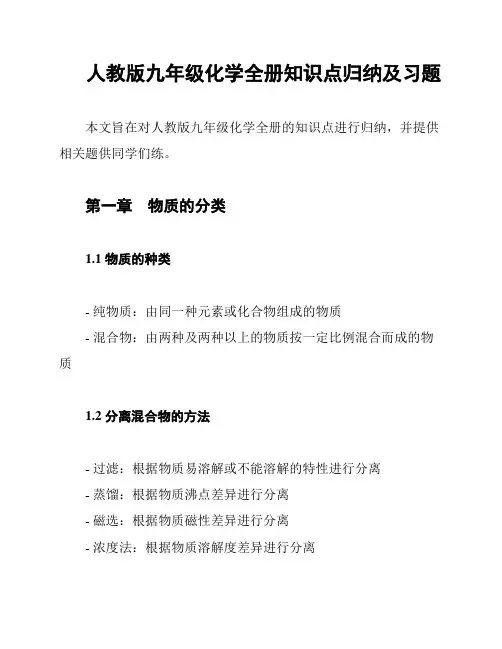 人教版九年级化学全册知识点归纳及习题

本文旨在对人教版九年级化学全册的知识点进行归纳，并提供相关题供同学们练。

第一章　物质的分类

1.1 物质的种类

- 纯物质：由同一种元素或化合物组成的物质
- 混合物：由两种及两种以上的物质按一定比例混合而成的物质

1.2 分离混合物的方法

- 过滤：根据物质易溶解或不能溶解的特性进行分离
- 蒸馏：根据物质沸点差异进行分离
- 磁选：根据物质磁性差异进行分离
- 浓度法：根据物质溶解度差异进行分离